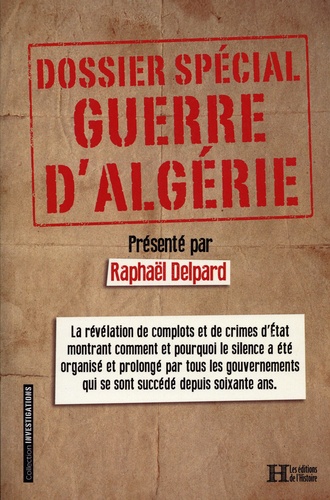 DOSSIER SPÉCIAL
GUERRE D'ALGÉRIE

Présenté par
Raphaël Delpard

La révélation de complots et de crimes d'État montrant comment et pourquoi le silence a été organisé et prolongé par tous les gouvernements qui se sont succédé depuis soixante ans.

Collection INVESTIGATIONS

H Les éditions de l'Histoire